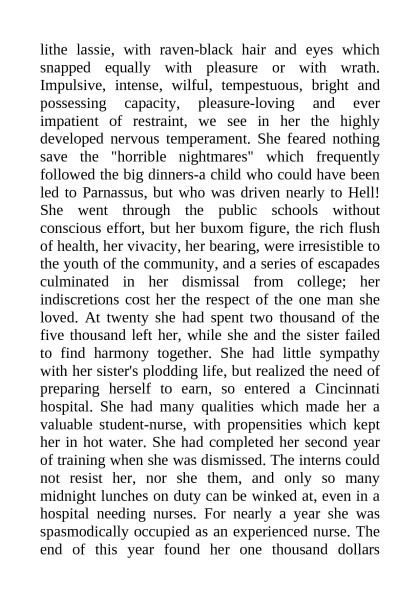 lithe lassie, with raven-black hair and eyes which snapped equally with pleasure or with wrath. Impulsive, intense, wilful, tempestuous, bright and possessing capacity, pleasure-loving and ever impatient of restraint, we see in her the highly developed nervous temperament. She feared nothing save the "horrible nightmares" which frequently followed the big dinners-a child who could have been led to Parnassus, but who was driven nearly to Hell! She went through the public schools without conscious effort, but her buxom figure, the rich flush of health, her vivacity, her bearing, were irresistible to the youth of the community, and a series of escapades culminated in her dismissal from college; her indiscretions cost her the respect of the one man she loved. At twenty she had spent two thousand of the five thousand left her, while she and the sister failed to find harmony together. She had little sympathy with her sister's plodding life, but realized the need of preparing herself to earn, so entered a Cincinnati hospital. She had many qualities which made her a valuable student-nurse, with propensities which kept her in hot water. She had completed her second year of training when she was dismissed. The interns could not resist her, nor she them, and only so many midnight lunches on duty can be winked at, even in a hospital needing nurses. For nearly a year she was spasmodically occupied as an experienced nurse. The end of this year found her one thousand dollars